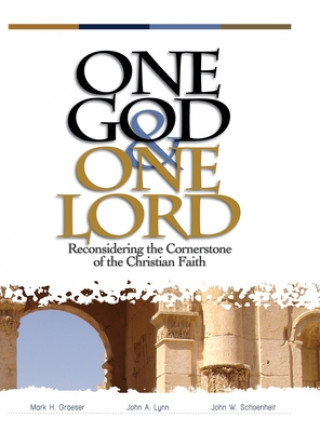 ONE GOD & ONE LORD

Reconsidering the Cornerstone of the Christian Faith

Mark H. Graeser John A. Lynn John W. Schoenheit